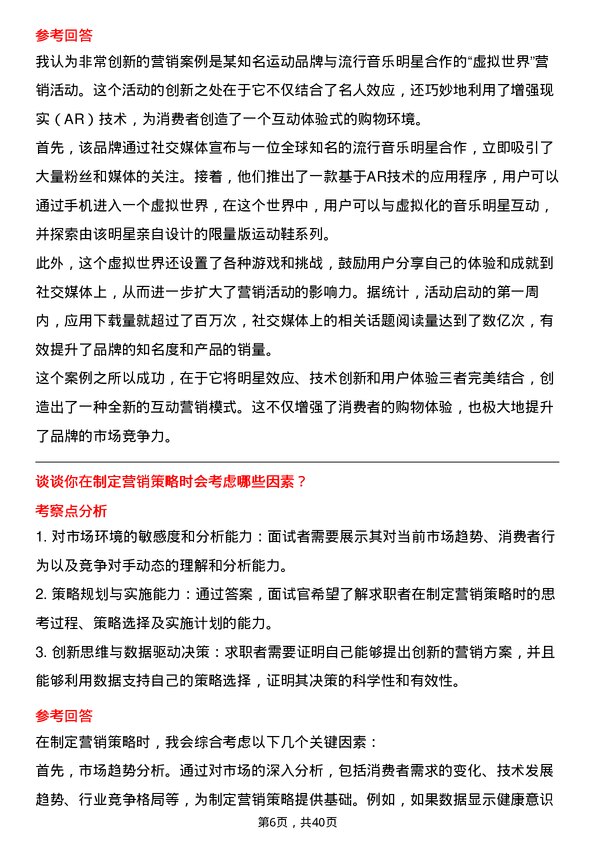 参考回答

我认为非常创新的营销案例是某知名运动品牌与流行音乐明星合作的“虚拟世界”营销活动。这个活动的创新之处在于它不仅结合了名人效应，还巧妙地利用了增强现实（AR）技术，为消费者创造了一个互动体验式的购物环境。

首先，该品牌通过社交媒体宣布与一位全球知名的流行音乐明星合作，立即吸引了大量粉丝和媒体的关注。接着，他们推出了一款基于AR技术的应用程序，用户可以通过手机进入一个虚拟世界，在这个世界中，用户可以与虚拟化的音乐明星互动，并探索由该明星亲自设计的限量版运动鞋系列。

此外，这个虚拟世界还设置了各种游戏和挑战，鼓励用户分享自己的体验和成就到社交媒体上，从而进一步扩大了营销活动的影响力。据统计，活动启动的第一周内，应用下载量就超过了百万次，社交媒体上的相关话题阅读量达到了数亿次，有效提升了品牌的知名度和产品的销量。

这个案例之所以成功，在于它将明星效应、技术创新和用户体验三者完美结合，创造出了一种全新的互动营销模式。这不仅增强了消费者的购物体验，也极大地提升了品牌的市场竞争力。

谈谈你在制定营销策略时会考虑哪些因素？

考察点分析

1. 对市场环境的敏感度和分析能力：面试者需要展示其对当前市场趋势、消费者行为以及竞争对手动态的理解和分析能力。

2. 策略规划与实施能力：通过答案，面试官希望了解求职者在制定营销策略时的思考过程、策略选择及实施计划的能力。

3. 创新思维与数据驱动决策：求职者需要证明自己能够提出创新的营销方案，并且能够利用数据支持自己的策略选择，证明其决策的科学性和有效性。

参考回答

在制定营销策略时，我会综合考虑以下几个关键因素：

首先，市场趋势分析。通过对市场的深入分析，包括消费者需求的变化、技术发展趋势、行业竞争格局等，为制定营销策略提供基础。例如，如果数据显示健康意识

第6页，共40页